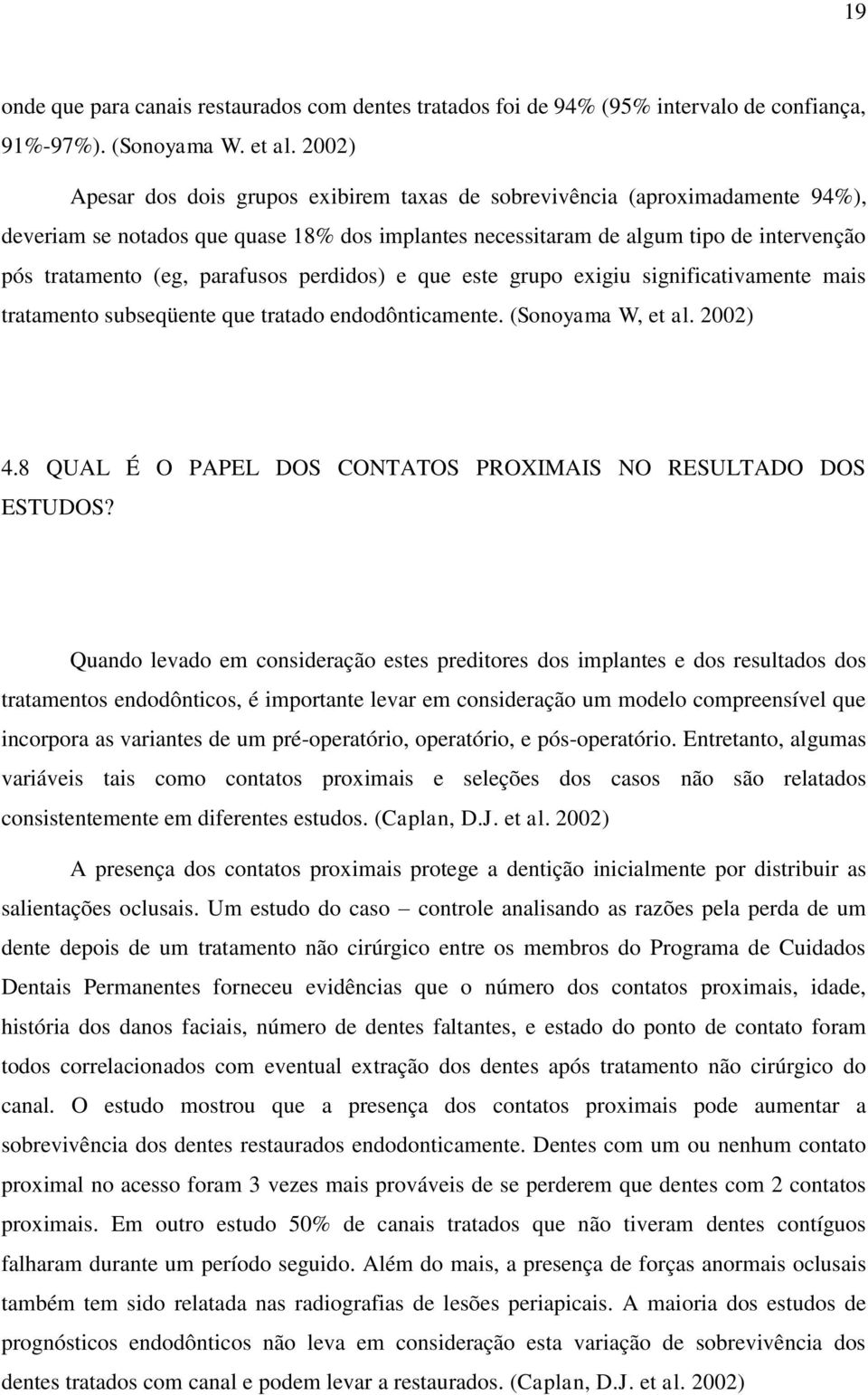 19

onde que para canais restaurados com dentes tratados foi de 94% (95% intervalo de confiança, 91%-97%). (Sonoyama W. et al. 2002)

Apesar dos dois grupos exibirem taxas de sobrevivência (aproximadamente 94%), deveriam se notados que quase 18% dos implantes necessitaram de algum tipo de intervenção pós tratamento (eg, parafusos perdidos) e que este grupo exigiu significativamente mais tratamento subseqüente que tratado endodônticamente. (Sonoyama W, et al. 2002)

4.8 QUAL É O PAPEL DOS CONTATOS PROXIMAIS NO RESULTADO DOS ESTUDOS?

Quando levado em consideração estes preditores dos implantes e dos resultados dos tratamentos endodônticos, é importante levar em consideração um modelo compreensível que incorpora as variantes de um pré-operatório, operatório, e pós-operatório. Entretanto, algumas variáveis tais como contatos proximais e seleções dos casos não são relatados consistentemente em diferentes estudos. (Caplan, D.J. et al. 2002)

A presença dos contatos proximais protege a dentição inicialmente por distribuir as salientações oclusais. Um estudo do caso – controle analisando as razões pela perda de um dente depois de um tratamento não cirúrgico entre os membros do Programa de Cuidados Dentais Permanentes forneceu evidências que o número dos contatos proximais, idade, história dos danos faciais, número de dentes faltantes, e estado do ponto de contato foram todos correlacionados com eventual extração dos dentes após tratamento não cirúrgico do canal. O estudo mostrou que a presença dos contatos proximais pode aumentar a sobrevivência dos dentes restaurados endodonticamente. Dentes com um ou nenhum contato proximal no acesso foram 3 vezes mais prováveis de se perderem que dentes com 2 contatos proximais. Em outro estudo 50% de canais tratados que não tiveram dentes contíguos falharam durante um período seguido. Além do mais, a presença de forças anormais oclusais também tem sido relatada nas radiografias de lesões periapicais. A maioria dos estudos de prognósticos endodônticos não leva em consideração esta variação de sobrevivência dos dentes tratados com canal e podem levar a restaurados. (Caplan, D.J. et al. 2002)